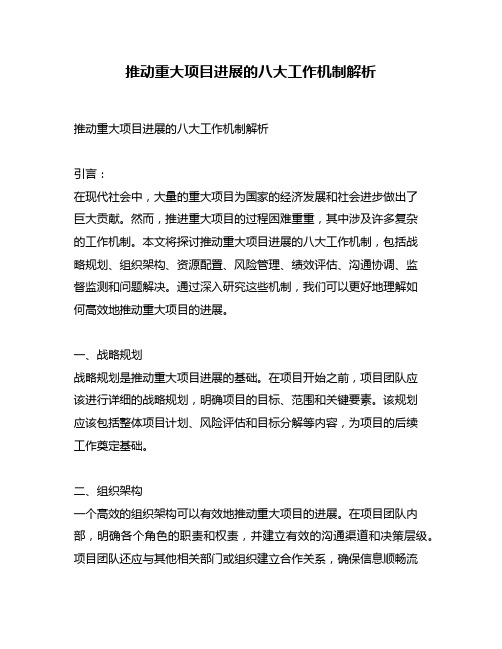 推动重大项目进展的八大工作机制解析

推动重大项目进展的八大工作机制解析

引言：
在现代社会中，大量的重大项目为国家的经济发展和社会进步做出了巨大贡献。然而，推进重大项目的过程困难重重，其中涉及许多复杂的工作机制。本文将探讨推动重大项目进展的八大工作机制，包括战略规划、组织架构、资源配置、风险管理、绩效评估、沟通协调、监督监测和问题解决。通过深入研究这些机制，我们可以更好地理解如何高效地推动重大项目的进展。

一、战略规划
战略规划是推动重大项目进展的基础。在项目开始之前，项目团队应该进行详细的战略规划，明确项目的目标、范围和关键要素。该规划应该包括整体项目计划、风险评估和目标分解等内容，为项目的后续工作奠定基础。

二、组织架构
一个高效的组织架构可以有效地推动重大项目的进展。在项目团队内部，明确各个角色的职责和权责，并建立有效的沟通渠道和决策层级。项目团队还应与其他相关部门或组织建立合作关系，确保信息顺畅流